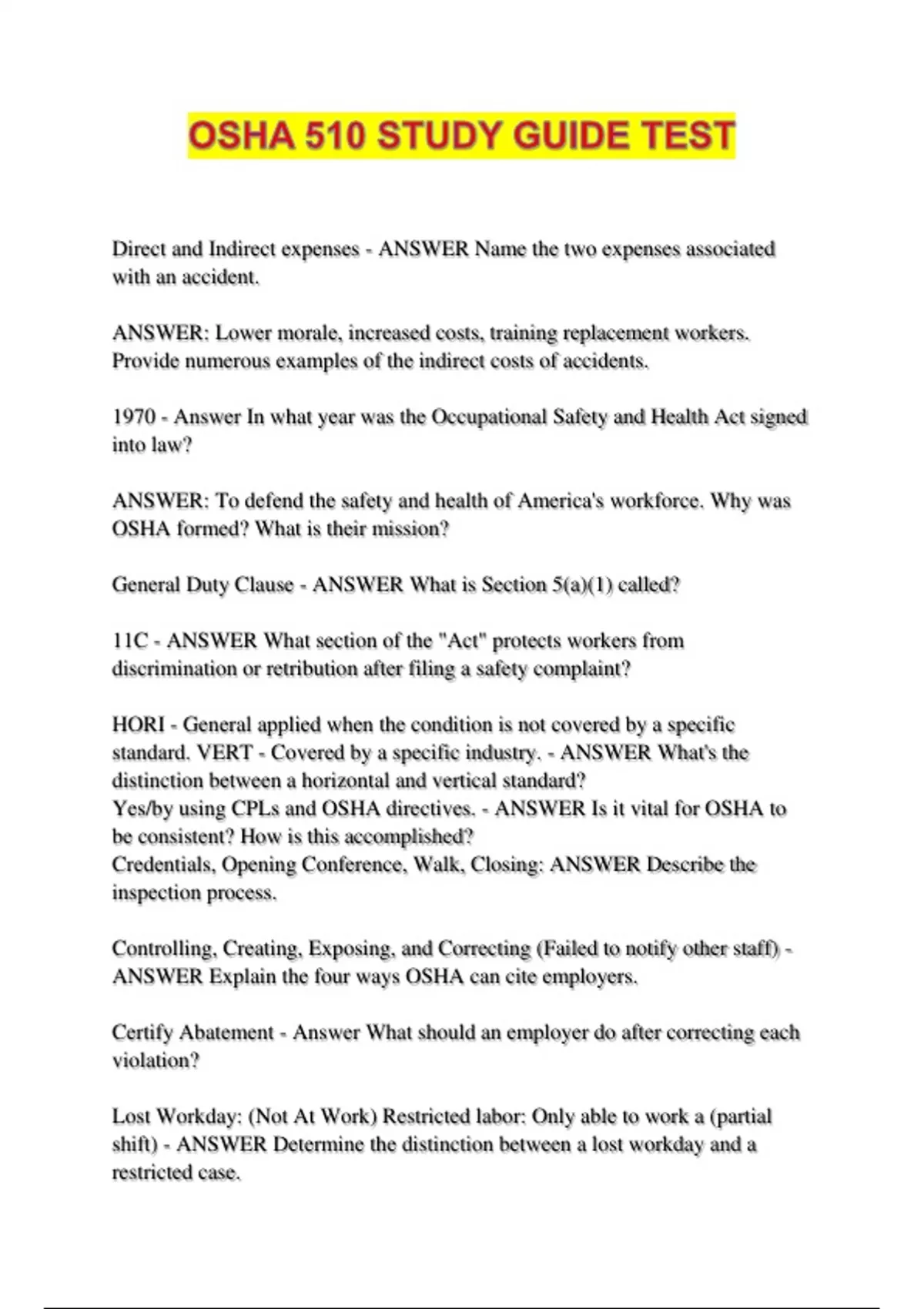 OSHA 510 STUDY GUIDE TEST

Direct and Indirect expenses - ANSWER Name the two expenses associated with an accident.

ANSWER: Lower morale, increased costs, training replacement workers. Provide numerous examples of the indirect costs of accidents.

1970 - Answer In what year was the Occupational Safety and Health Act signed into law?

ANSWER: To defend the safety and health of America's workforce. Why was OSHA formed? What is their mission?

General Duty Clause - ANSWER What is Section 5(a)(1) called?

11C - ANSWER What section of the "Act" protects workers from discrimination or retribution after filing a safety complaint?

HORI - General applied when the condition is not covered by a specific standard. VERT - Covered by a specific industry. - ANSWER What's the distinction between a horizontal and vertical standard?
Yes/by using CPLs and OSHA directives. - ANSWER Is it vital for OSHA to be consistent? How is this accomplished?
Credentials, Opening Conference, Walk, Closing: ANSWER Describe the inspection process.

Controlling, Creating, Exposing, and Correcting (Failed to notify other staff) - ANSWER Explain the four ways OSHA can cite employers.

Certify Abatement - Answer What should an employer do after correcting each violation?

Lost Workday: (Not At Work) Restricted labor: Only able to work a (partial shift) - ANSWER Determine the distinction between a lost workday and a restricted case.